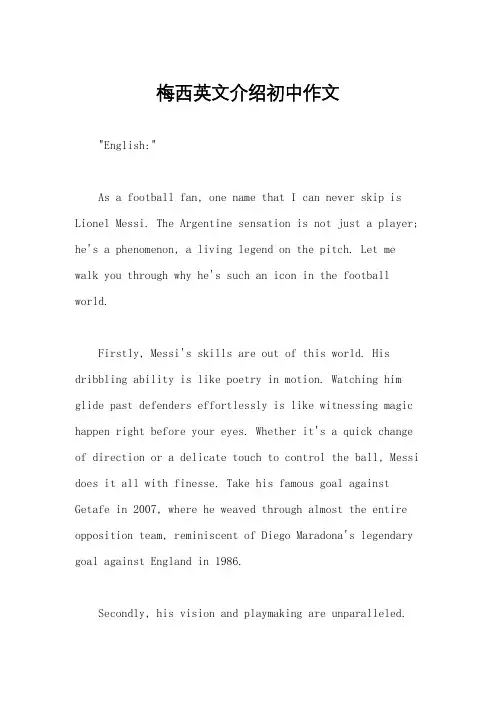 梅西英文介绍初中作文

"English:"

As a football fan, one name that I can never skip is Lionel Messi. The Argentine sensation is not just a player; he's a phenomenon, a living legend on the pitch. Let me walk you through why he's such an icon in the football world.

Firstly, Messi's skills are out of this world. His dribbling ability is like poetry in motion. Watching him glide past defenders effortlessly is like witnessing magic happen right before your eyes. Whether it's a quick change of direction or a delicate touch to control the ball, Messi does it all with finesse. Take his famous goal against Getafe in 2007, where he weaved through almost the entire opposition team, reminiscent of Diego Maradona's legendary goal against England in 1986.

Secondly, his vision and playmaking are unparalleled.